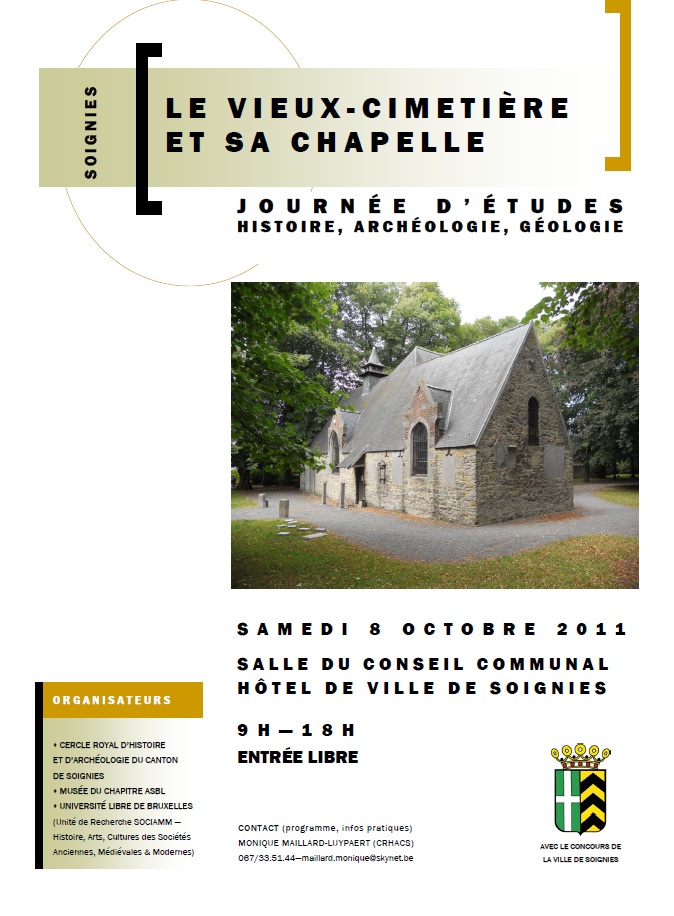 SOIGNIES

LE VIEUX-CIMETIÈRE ET SA CHAPELLE

JOURNÉE D'ÉTUDES
HISTOIRE, ARCHÉOLOGIE, GÉOLOGIE

SAMEDI 8 OCTOBRE 2011

SALLE DU CONSEIL COMMUNAL
HÔTEL DE VILLE DE SOIGNIES

9H—18H

ENTRÉE LIBRE

ORGANISATEURS

• CERCLE ROYAL D'HISTOIRE ET D'ARCHÉOLOGIE DU CANTON DE SOIGNIES
• MUSÉE DU CHAPITRE ASBL
• UNIVERSITÉ LIBRE DE BRUXELLES
(Unité de Recherche SOCIAMM — Histoire, Arts, Cultures des Sociétés Anciennes, Médiévales & Modernes)

CONTACT (programme, infos pratiques)
MONIQUE MAILLARD-LUYPAERT (CRHACS)
067/33.51.44—maillard.monique@skynet.be

AVEC LE CONCOURS DE LA VILLE DE SOIGNIES